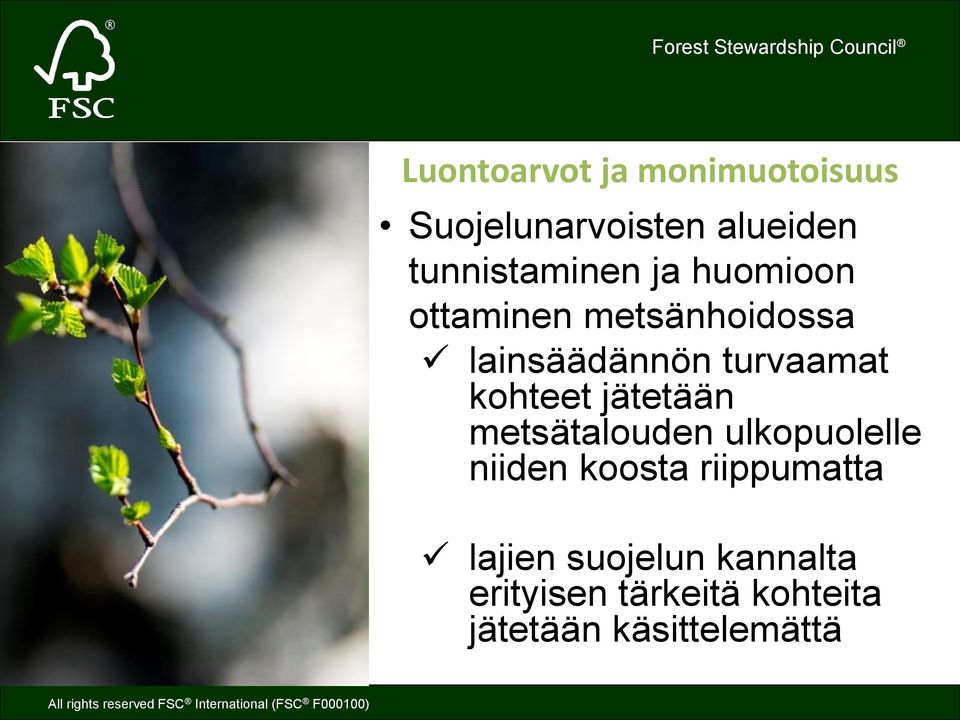 ®
FSC

Forest Stewardship Council®

Luontoarvot ja monimuotoisuus

• Suojelunarvoisten alueiden tunnistaminen ja huomioon ottaminen metsänhoidossa
✓ lainsäädännön turvaamat kohteet jätetään metsätalouden ulkopuolelle niiden koosta riippumatta

✓ lajien suojelun kannalta erityisen tärkeitä kohteita jätetään käsittelemättä

All rights reserved FSC® International (FSC® F000100)